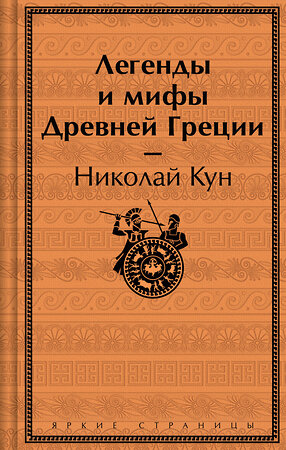 Легенды и мифы Древней Греции

—

Николай Кун

ЯРКИЕ СТРАНИЦЫ